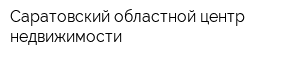 Саратовский областной центр недвижимости